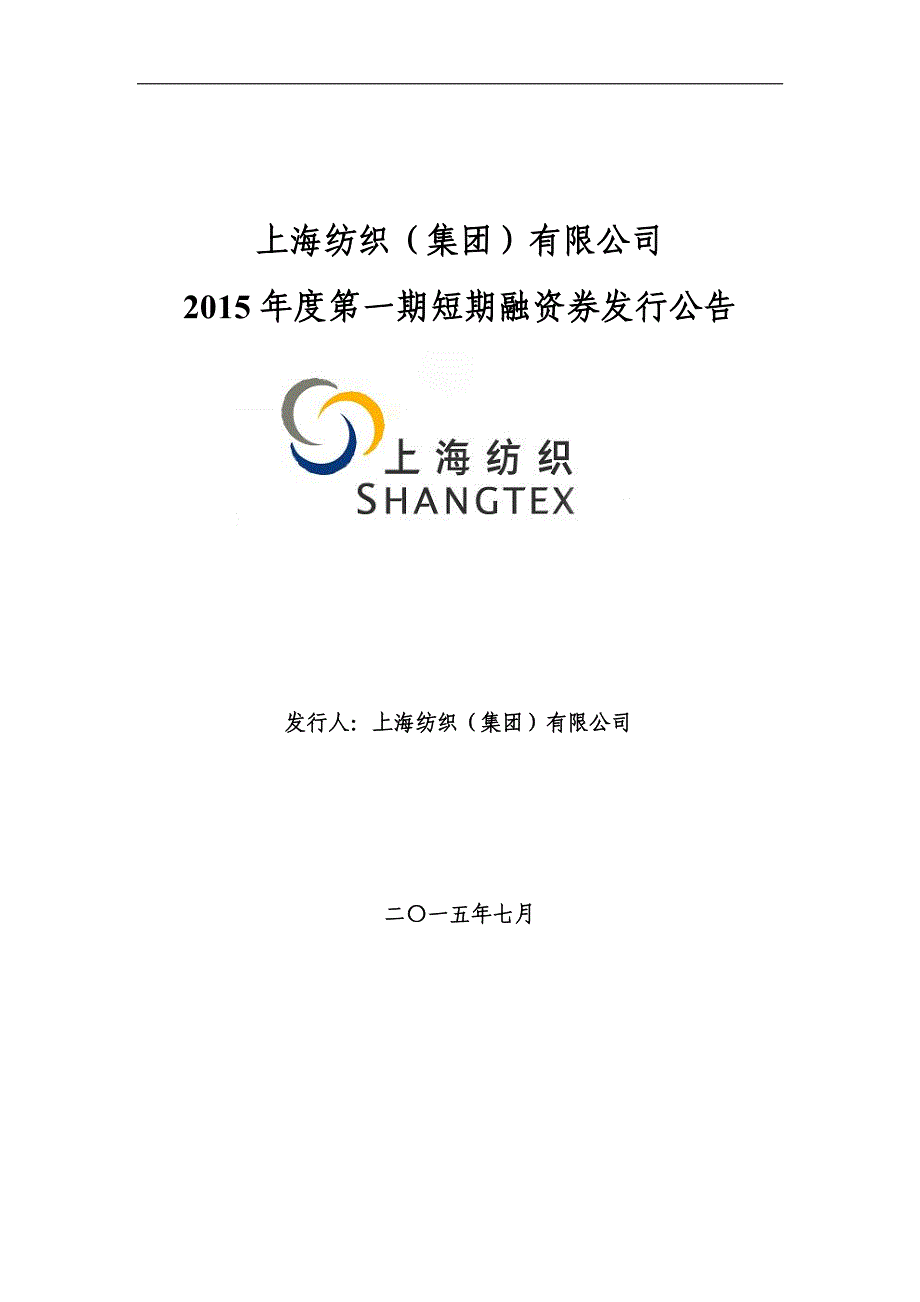 上海纺织（集团）有限公司

2015年度第一期短期融资券发行公告

上海纺织
SHANGTEX

发行人：上海纺织（集团）有限公司

二〇一五年七月